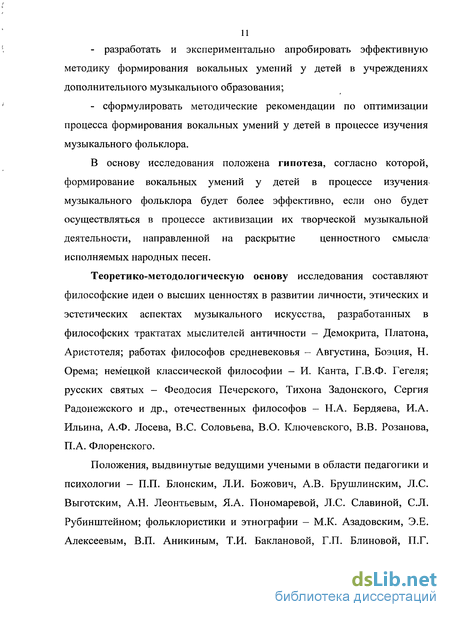 11

- разработать и экспериментально апробировать эффективную методику формирования вокальных умений у детей в учреждениях дополнительного музыкального образования;

- сформулировать методические рекомендации по оптимизации процесса формирования вокальных умений у детей в процессе изучения музыкального фольклора.

В основу исследования положена **гипотеза**, согласно которой, формирование вокальных умений у детей в процессе изучения музыкального фольклора будет более эффективно, если оно будет осуществляться в процессе активизации их творческой музыкальной деятельности, направленной на раскрытие ценностного смысла исполняемых народных песен.

**Теоретико-методологическую основу** исследования составляют философские идеи о высших ценностях в развитии личности, этических и эстетических аспектах музыкального искусства, разработанных в философских трактатах мыслителей античности – Демокрита, Платона, Аристотеля; работах философов средневековья – Августина, Боэция, Н. Орема; немецкой классической философии – И. Канта, Г.В.Ф. Гегеля; русских святых – Феодосия Печерского, Тихона Задонского, Сергия Радонежского и др., отечественных философов – Н.А. Бердяева, И.А. Ильина, А.Ф. Лосева, В.С. Соловьева, В.О. Ключевского, В.В. Розанова, П.А. Флоренского.

Положения, выдвинутые ведущими учеными в области педагогики и психологии – П.П. Блонским, Л.И. Божович, А.В. Брушлинским, Л.С. Выготским, А.Н. Леонтьевым, Я.А. Пономаревой, Л.С. Славиной, С.Л. Рубинштейном; фольклористики и этнографии – М.К. Азадовским, Э.Е. Алексеевым, В.П. Аникиным, Т.И. Баклановой, Г.П. Блиновой, П.Г.

dsLib.net
библиотека диссертаций